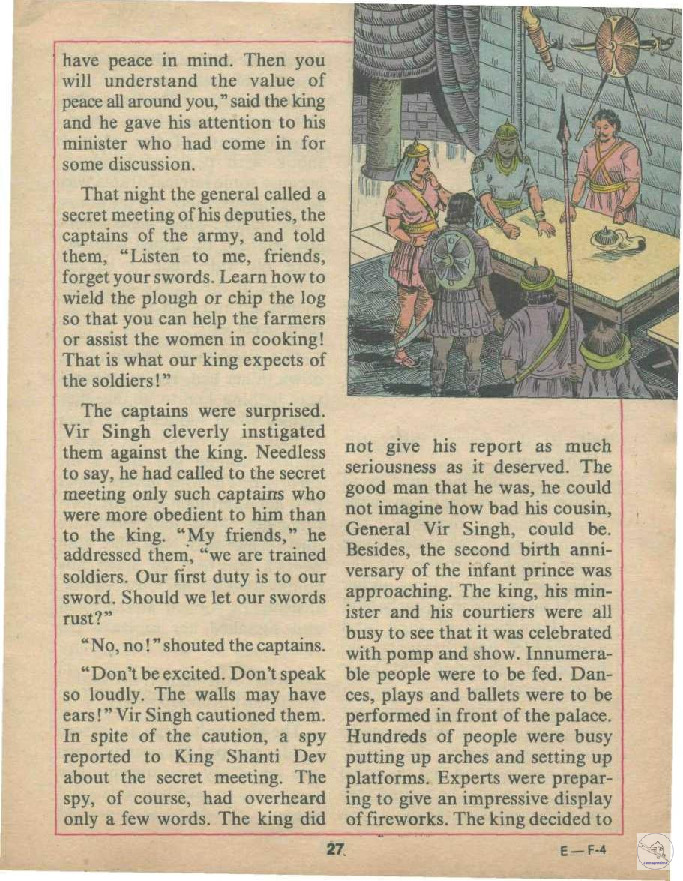 have peace in mind. Then you will understand the value of peace all around you," said the king and he gave his attention to his minister who had come in for some discussion.

That night the general called a secret meeting of his deputies, the captains of the army, and told them, "Listen to me, friends, forget your swords. Learn how to wield the plough or chip the log so that you can help the farmers or assist the women in cooking! That is what our king expects of the soldiers!"

The captains were surprised. Vir Singh cleverly instigated them against the king. Needless to say, he had called to the secret meeting only such captains who were more obedient to him than to the king. "My friends," he addressed them, "we are trained soldiers. Our first duty is to our sword. Should we let our swords rust?"

"No, no!" shouted the captains.

"Don't be excited. Don't speak so loudly. The walls may have ears!" Vir Singh cautioned them. In spite of the caution, a spy reported to King Shanti Dev about the secret meeting. The spy, of course, had overheard only a few words. The king did not give his report as much seriousness as it deserved. The good man that he was, he could not imagine how bad his cousin, General Vir Singh, could be. Besides, the second birth anniversary of the infant prince was approaching. The king, his minister and his courtiers were all busy to see that it was celebrated with pomp and show. Innumerable people were to be fed. Dances, plays and ballets were to be performed in front of the palace. Hundreds of people were busy putting up arches and setting up platforms. Experts were preparing to give an impressive display of fireworks. The king decided to

27

E—F-4